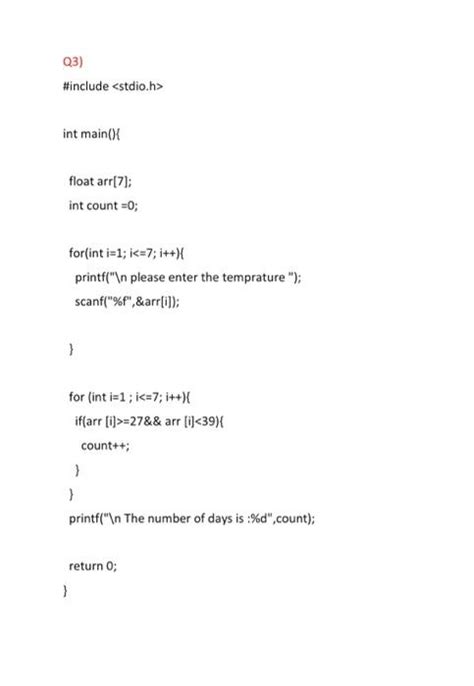 Q3)

#include <stdio.h>

int main(){

float arr[7];
int count =0;

for(int i=1; i<=7; i++){
printf("\n please enter the temprature ");
scanf("%f",&arr[i]);

}

for (int i=1 ; i<=7; i++){
if(arr [i]>=27&& arr [i]<39){
count++;
}
}
printf("\n The number of days is :%d",count);

return 0;
}